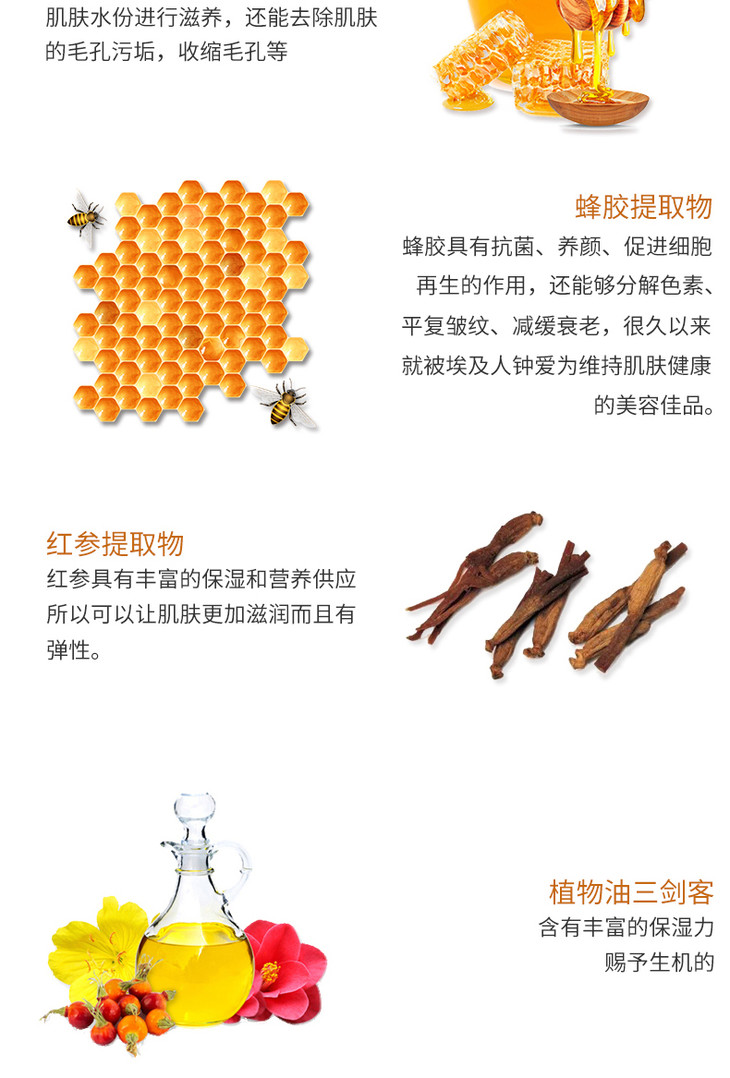 肌肤水份进行滋养，还能去除肌肤的毛孔污垢，收缩毛孔等

蜂胶提取物

蜂胶具有抗菌、养颜、促进细胞再生的作用，还能够分解色素、平复皱纹、减缓衰老，很久以来就被埃及人钟爱为维持肌肤健康的美容佳品。

红参提取物

红参具有丰富的保湿和营养供应所以可以让肌肤更加滋润而且有弹性。

植物油三剑客

含有丰富的保湿力
赐予生机的